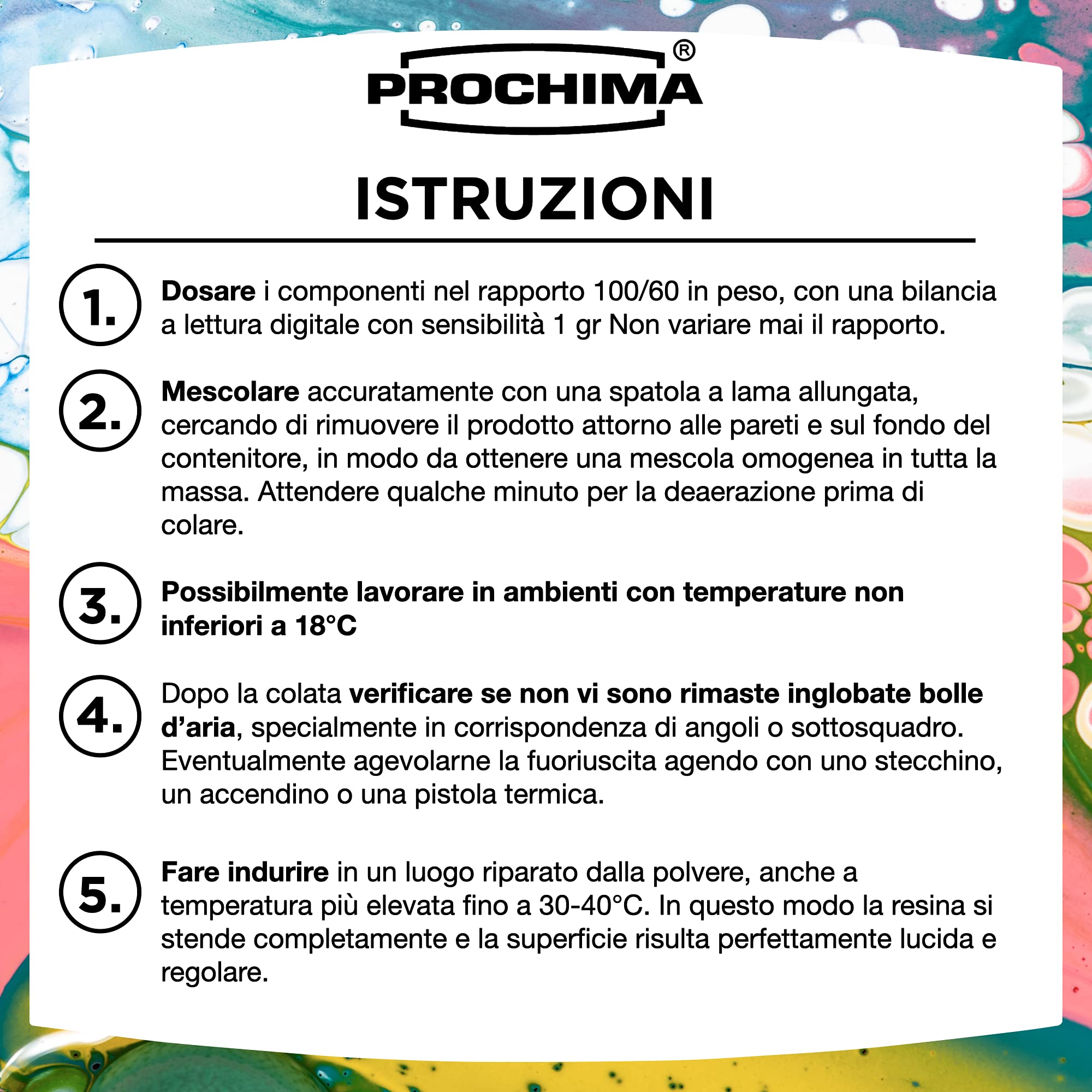 PROCHIMA®

ISTRUZIONI

1. Dosare i componenti nel rapporto 100/60 in peso, con una bilancia a lettura digitale con sensibilità 1 gr Non variare mai il rapporto.

2. Mescolare accuratamente con una spatola a lama allungata, cercando di rimuovere il prodotto attorno alle pareti e sul fondo del contenitore, in modo da ottenere una mescola omogenea in tutta la massa. Attendere qualche minuto per la deaerazione prima di colare.

3. Possibilmente lavorare in ambienti con temperature non inferiori a 18°C

4. Dopo la colata verificare se non vi sono rimaste inglobate bolle d'aria, specialmente in corrispondenza di angoli o sottosquadro. Eventualmente agevolarne la fuoriuscita agendo con uno stecchino, un accendino o una pistola termica.

5. Fare indurire in un luogo riparato dalla polvere, anche a temperatura più elevata fino a 30-40°C. In questo modo la resina si stende completamente e la superficie risulta perfettamente lucida e regolare.